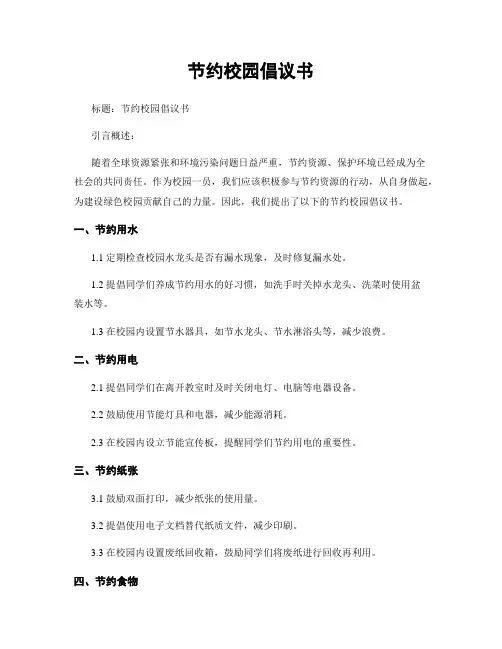 节约校园倡议书

标题：节约校园倡议书

引言概述：

随着全球资源紧张和环境污染问题日益严重，节约资源、保护环境已经成为全社会的共同责任。作为校园一员，我们应该积极参与节约资源的行动，从自身做起，为建设绿色校园贡献自己的力量。因此，我们提出了以下的节约校园倡议书。

一、节约用水

1.1 定期检查校园水龙头是否有漏水现象，及时修复漏水处。

1.2 提倡同学们养成节约用水的好习惯，如洗手时关掉水龙头、洗菜时使用盆装水等。

1.3 在校园内设置节水器具，如节水龙头、节水淋浴头等，减少浪费。

二、节约用电

2.1 提倡同学们在离开教室时及时关闭电灯、电脑等电器设备。

2.2 鼓励使用节能灯具和电器，减少能源消耗。

2.3 在校园内设立节能宣传板，提醒同学们节约用电的重要性。

三、节约纸张

3.1 鼓励双面打印，减少纸张的使用量。

3.2 提倡使用电子文档替代纸质文件，减少印刷。

3.3 在校园内设置废纸回收箱，鼓励同学们将废纸进行回收再利用。

四、节约食物